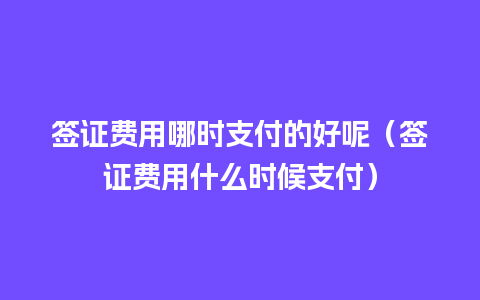 签证费用哪时支付的好呢（签证费用什么时候支付）